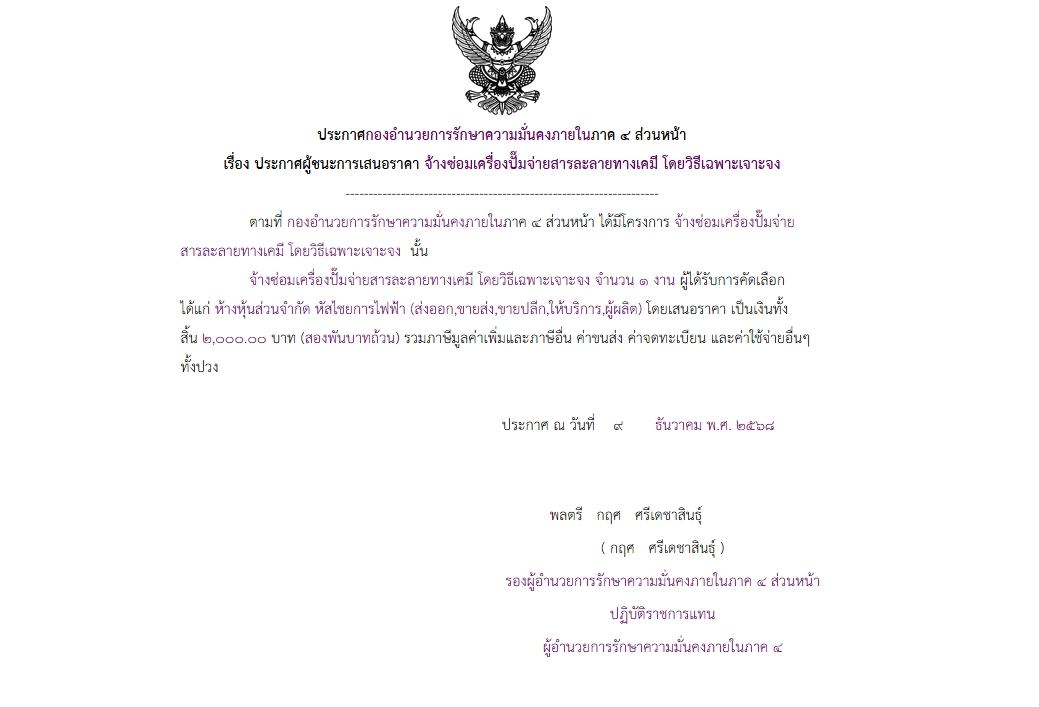 ประกาศกองอำนวยการรักษาความมั่นคงภายในภาค ๔ ส่วนหน้า

เรื่อง ประกาศผู้ชนะการเสนอราคา จ้างซ่อมเครื่องปั๊มจ่ายสารละลายทางเคมี โดยวิธีเฉพาะเจาะจง

--------------------------------------------------------------------

ตามที่ กองอำนวยการรักษาความมั่นคงภายในภาค ๔ ส่วนหน้า ได้มีโครงการ จ้างซ่อมเครื่องปั๊มจ่ายสารละลายทางเคมี โดยวิธีเฉพาะเจาะจง นั้น

จ้างซ่อมเครื่องปั๊มจ่ายสารละลายทางเคมี โดยวิธีเฉพาะเจาะจง จำนวน ๑ งาน ผู้ได้รับการคัดเลือก ได้แก่ ห้างหุ้นส่วนจำกัด หัสไชยการไฟฟ้า (ส่งออก,ขายส่ง,ขายปลีก,ให้บริการ,ผู้ผลิต) โดยเสนอราคา เป็นเงินทั้งสิ้น ๒,๐๐๐.๐๐ บาท (สองพันบาทถ้วน) รวมภาษีมูลค่าเพิ่มและภาษีอื่น ค่าขนส่ง ค่าจดทะเบียน และค่าใช้จ่ายอื่นๆ ทั้งปวง

ประกาศ ณ วันที่ ๙ ธันวาคม พ.ศ. ๒๕๖๘

พลตรี กฤศ ศรีเดชาสินธุ์

( กฤศ ศรีเดชาสินธุ์ )

รองผู้อำนวยการรักษาความมั่นคงภายในภาค ๔ ส่วนหน้า

ปฏิบัติราชการแทน

ผู้อำนวยการรักษาความมั่นคงภายในภาค ๔